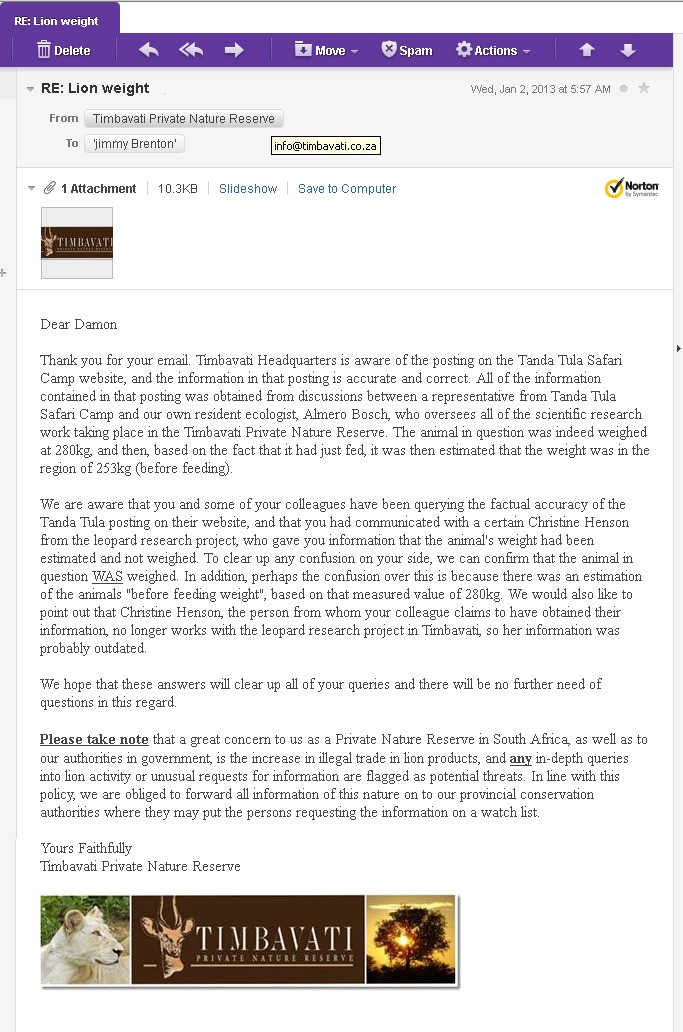 RE: Lion weight

Delete Move Spam Actions

RE: Lion weight

Wed, Jan 2, 2013 at 5:57 AM

From Timbavati Private Nature Reserve

To 'jimmy Brenton'

info@timbavati.co.za

1 Attachment 10.3KB Slideshow Save to Computer

Norton by Symantec

TIMBAVATI

Dear Damon

Thank you for your email. Timbavati Headquarters is aware of the posting on the Tanda Tula Safari Camp website, and the information in that posting is accurate and correct. All of the information contained in that posting was obtained from discussions between a representative from Tanda Tula Safari Camp and our own resident ecologist, Almero Bosch, who oversees all of the scientific research work taking place in the Timbavati Private Nature Reserve. The animal in question was indeed weighed at 280kg, and then, based on the fact that it had just fed, it was then estimated that the weight was in the region of 253kg (before feeding).

We are aware that you and some of your colleagues have been querying the factual accuracy of the Tanda Tula posting on their website, and that you had communicated with a certain Christine Henson from the leopard research project, who gave you information that the animal's weight had been estimated and not weighed. To clear up any confusion on your side, we can confirm that the animal in question WAS weighed. In addition, perhaps the confusion over this is because there was an estimation of the animals "before feeding weight", based on that measured value of 280kg. We would also like to point out that Christine Henson, the person from whom your colleague claims to have obtained their information, no longer works with the leopard research project in Timbavati, so her information was probably outdated.

We hope that these answers will clear up all of your queries and there will be no further need of questions in this regard.

Please take note that a great concern to us as a Private Nature Reserve in South Africa, as well as to our authorities in government, is the increase in illegal trade in lion products, and any in-depth queries into lion activity or unusual requests for information are flagged as potential threats. In line with this policy, we are obliged to forward all information of this nature on to our provincial conservation authorities where they may put the persons requesting the information on a watch list.

Yours Faithfully
Timbavati Private Nature Reserve

TIMBAVATI
PRIVATE NATURE RESERVE